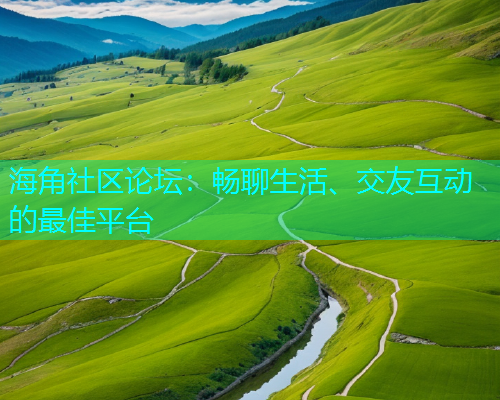 海角社区论坛：畅聊生活、交友互动的最佳平台